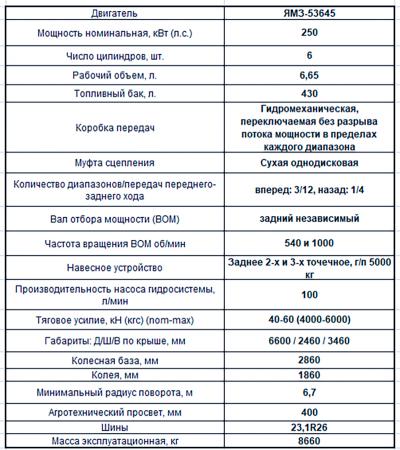 | Двигатель | ЯМЗ-53645 |
|---|---|
| Мощность номинальная, кВт (л.с.) | 250 |
| Число цилиндров, шт. | 6 |
| Рабочий объем, л. | 6,65 |
| Топливный бак, л. | 430 |
| Коробка передач | Гидромеханическая, переключаемая без разрыва потока мощности в пределах каждого диапазона |
| Муфта сцепления | Сухая однодисковая |
| Количество диапазонов/передач переднего-заднего хода | вперед: 3/12, назад: 1/4 |
| Вал отбора мощности (ВОМ) | задний независимый |
| Частота вращения ВОМ об/мин | 540 и 1000 |
| Навесное устройство | Заднее 2-х и 3-х точечное, г/п 5000 кг |
| Производительность насоса гидросистемы, л/мин | 100 |
| Тяговое усилие, кН (кгс) (nom-max) | 40-60 (4000-6000) |
| Габариты: Д/Ш/В по крыше, мм | 6600 / 2460 / 3460 |
| Колесная база, мм | 2860 |
| Колея, мм | 1860 |
| Минимальный радиус поворота, м | 6,7 |
| Агротехнический просвет, мм | 400 |
| Шины | 23,1R26 |
| Масса эксплуатационная, кг | 8660 |